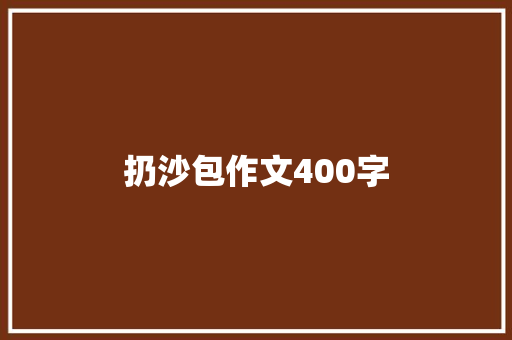 扔沙包作文400字